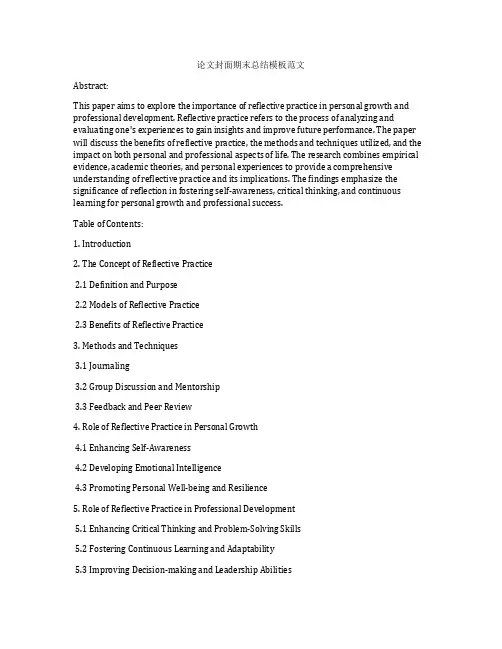 论文封面期末总结模板范文

Abstract:

This paper aims to explore the importance of reflective practice in personal growth and professional development. Reflective practice refers to the process of analyzing and evaluating one's experiences to gain insights and improve future performance. The paper will discuss the benefits of reflective practice, the methods and techniques utilized, and the impact on both personal and professional aspects of life. The research combines empirical evidence, academic theories, and personal experiences to provide a comprehensive understanding of reflective practice and its implications. The findings emphasize the significance of reflection in fostering self-awareness, critical thinking, and continuous learning for personal growth and professional success.

Table of Contents:

1. Introduction

2. The Concept of Reflective Practice

2.1 Definition and Purpose

2.2 Models of Reflective Practice

2.3 Benefits of Reflective Practice

3. Methods and Techniques

3.1 Journaling

3.2 Group Discussion and Mentorship

3.3 Feedback and Peer Review

4. Role of Reflective Practice in Personal Growth

4.1 Enhancing Self-Awareness

4.2 Developing Emotional Intelligence

4.3 Promoting Personal Well-being and Resilience

5. Role of Reflective Practice in Professional Development

5.1 Enhancing Critical Thinking and Problem-Solving Skills

5.2 Fostering Continuous Learning and Adaptability

5.3 Improving Decision-making and Leadership Abilities